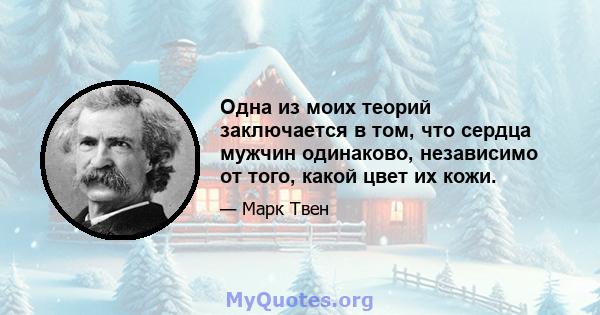 Одна из моих теорий заключается в том, что сердца мужчин одинаково, независимо от того, какой цвет их кожи.

— Марк Твен

MyQuotes.org